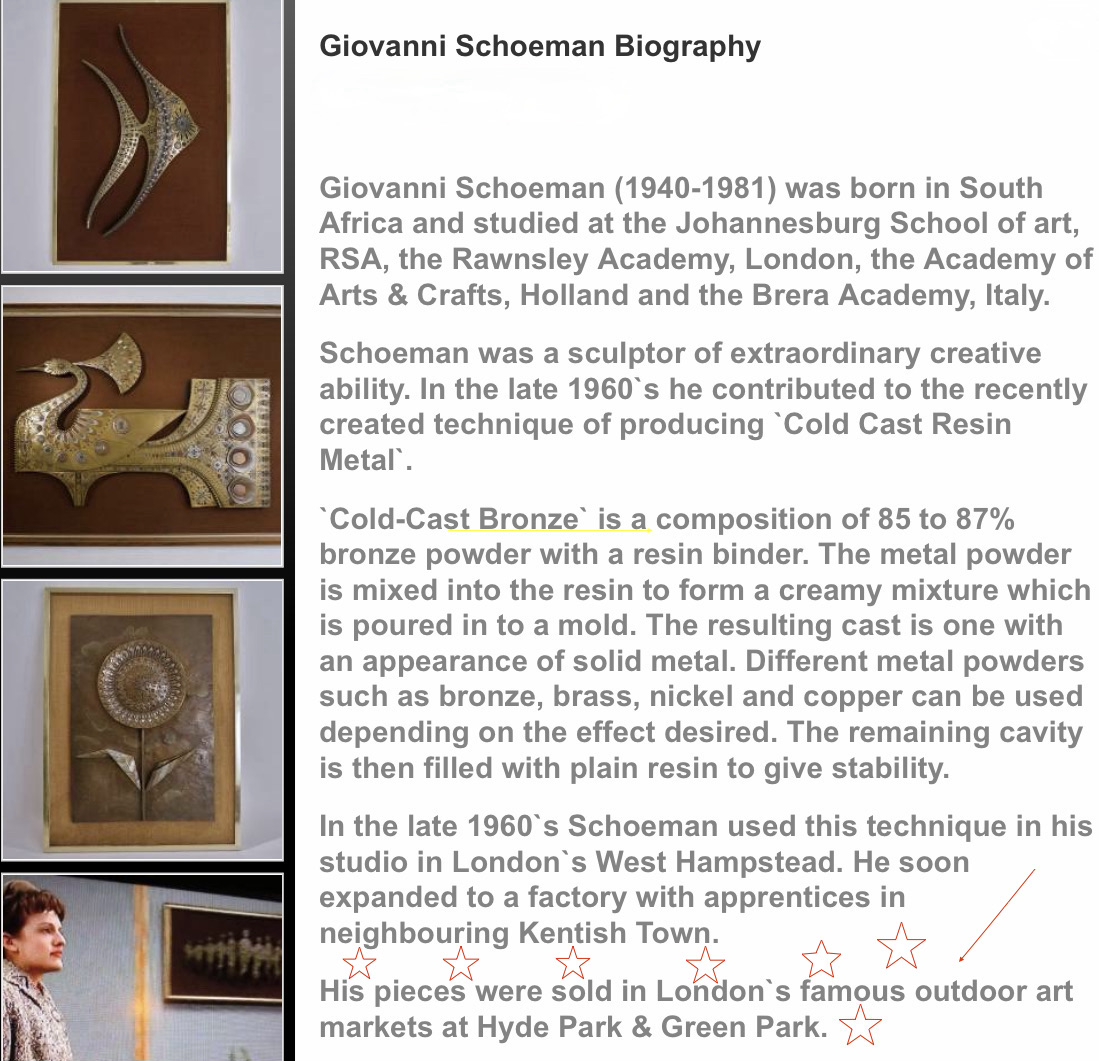 Giovanni Schoeman Biography

Giovanni Schoeman (1940-1981) was born in South Africa and studied at the Johannesburg School of art, RSA, the Rawnsley Academy, London, the Academy of Arts & Crafts, Holland and the Brera Academy, Italy.

Schoeman was a sculptor of extraordinary creative ability. In the late 1960`s he contributed to the recently created technique of producing `Cold Cast Resin Metal`.

`Cold-Cast Bronze` is a composition of 85 to 87% bronze powder with a resin binder. The metal powder is mixed into the resin to form a creamy mixture which is poured in to a mold. The resulting cast is one with an appearance of solid metal. Different metal powders such as bronze, brass, nickel and copper can be used depending on the effect desired. The remaining cavity is then filled with plain resin to give stability.

In the late 1960`s Schoeman used this technique in his studio in London`s West Hampstead. He soon expanded to a factory with apprentices in neighbouring Kentish Town.

His pieces were sold in London`s famous outdoor art markets at Hyde Park & Green Park.